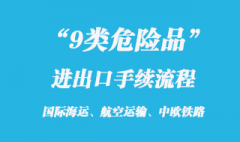 “9类危险品”
进出口手续流程
国际海运、航空运输、中欧铁路